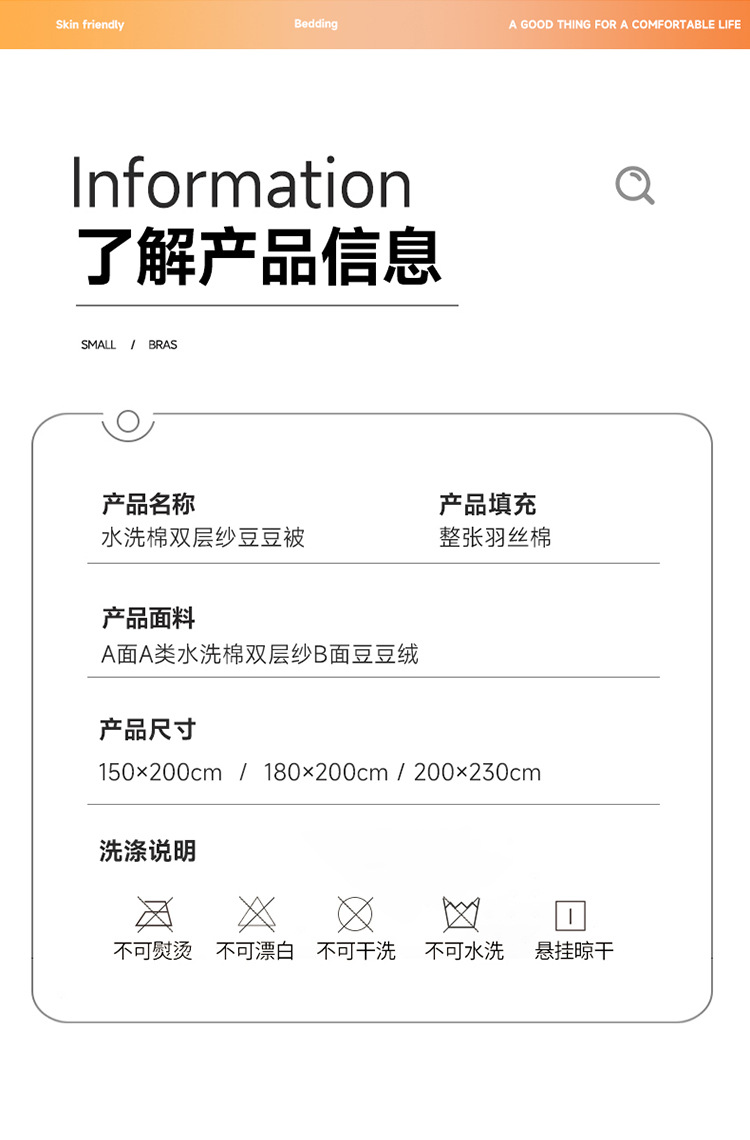 Skin friendly Bedding A GOOD THING FOR A COMFORTABLE LIFE

Information
了解产品信息

SMALL / BRAS

产品名称
水洗棉双层纱豆豆被

产品填充
整张羽丝棉

产品面料
A面A类水洗棉双层纱B面豆豆绒

产品尺寸
150×200cm / 180×200cm / 200×230cm

洗涤说明

不可熨烫 不可漂白 不可干洗 不可水洗 悬挂晾干